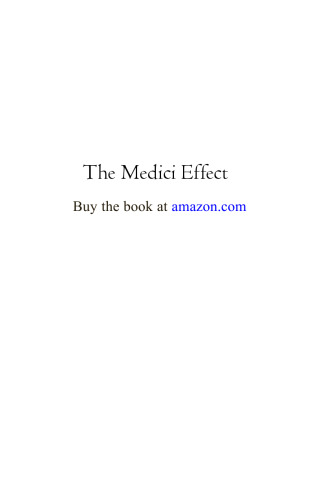 The Medici Effect

Buy the book at amazon.com